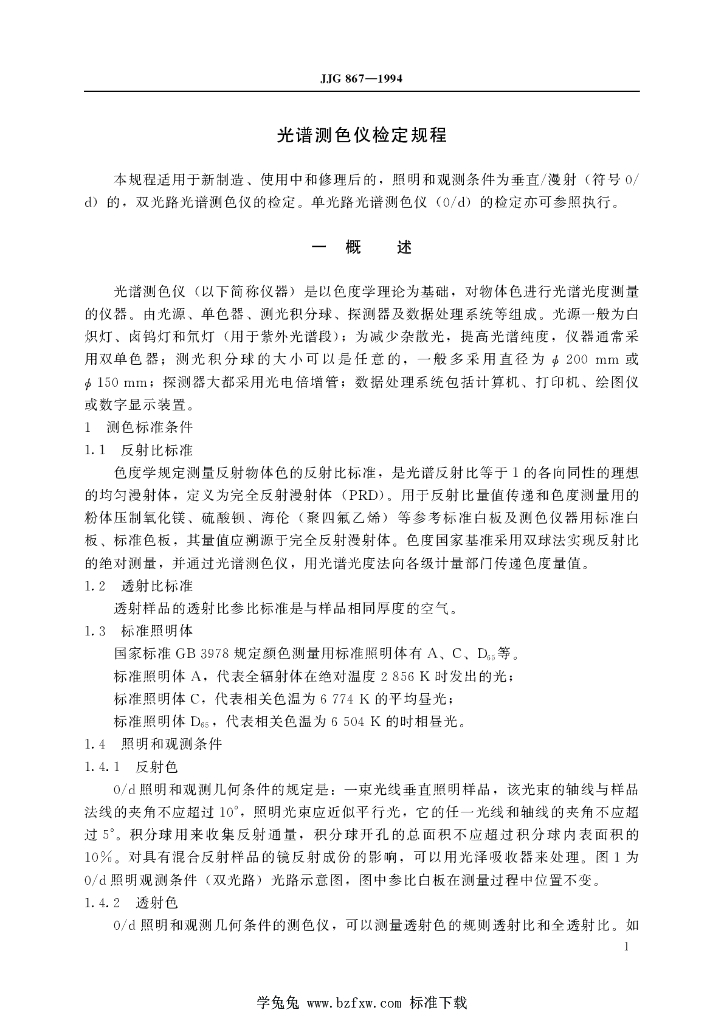 JJG 867—1994

光谱测色仪检定规程

本规程适用于新制造、使用中和修理后的，照明和观测条件为垂直/漫射（符号 0/d）的，双光路光谱测色仪的检定。单光路光谱测色仪（0/d）的检定亦可参照执行。

一　概　　述

光谱测色仪（以下简称仪器）是以色度学理论为基础，对物体色进行光谱光度测量的仪器。由光源、单色器、测光积分球、探测器及数据处理系统等组成。光源一般为白炽灯、卤钨灯和氘灯（用于紫外光谱段）；为减少杂散光，提高光谱纯度，仪器通常采用双单色器；测光积分球的大小可以是任意的，一般多采用直径为 $\phi$ 200 mm 或 $\phi$ 150 mm；探测器大都采用光电倍增管；数据处理系统包括计算机、打印机、绘图仪或数字显示装置。

1　测色标准条件

1.1　反射比标准

色度学规定测量反射物体色的反射比标准，是光谱反射比等于 1 的各向同性的理想的均匀漫射体，定义为完全反射漫射体（PRD）。用于反射比量值传递和色度测量用的粉体压制氧化镁、硫酸钡、海伦（聚四氟乙烯）等参考标准白板及测色仪器用标准白板、标准色板，其量值应溯源于完全反射漫射体。色度国家基准采用双球法实现反射比的绝对测量，并通过光谱测色仪，用光谱光度法向各级计量部门传递色度量值。

1.2　透射比标准

透射样品的透射比参比标准是与样品相同厚度的空气。

1.3　标准照明体

国家标准 GB 3978 规定颜色测量用标准照明体有 A、C、$D_{65}$ 等。

标准照明体 A，代表全辐射体在绝对温度 2 856 K 时发出的光；

标准照明体 C，代表相关色温为 6 774 K 的平均昼光；

标准照明体 $D_{65}$，代表相关色温为 6 504 K 的时相昼光。

1.4　照明和观测条件

1.4.1　反射色

0/d 照明和观测几何条件的规定是：一束光线垂直照明样品，该光束的轴线与样品法线的夹角不应超过 10°，照明光束应近似平行光，它的任一光线和轴线的夹角不应超过 5°。积分球用来收集反射通量，积分球开孔的总面积不应超过积分球内表面积的 10%。对具有混合反射样品的镜反射成份的影响，可以用光泽吸收器来处理。图 1 为 0/d 照明观测条件（双光路）光路示意图，图中参比白板在测量过程中位置不变。

1.4.2　透射色

0/d 照明和观测几何条件的测色仪，可以测量透射色的规则透射比和全透射比。如

1

学兔兔 www.bzfxw.com 标准下载